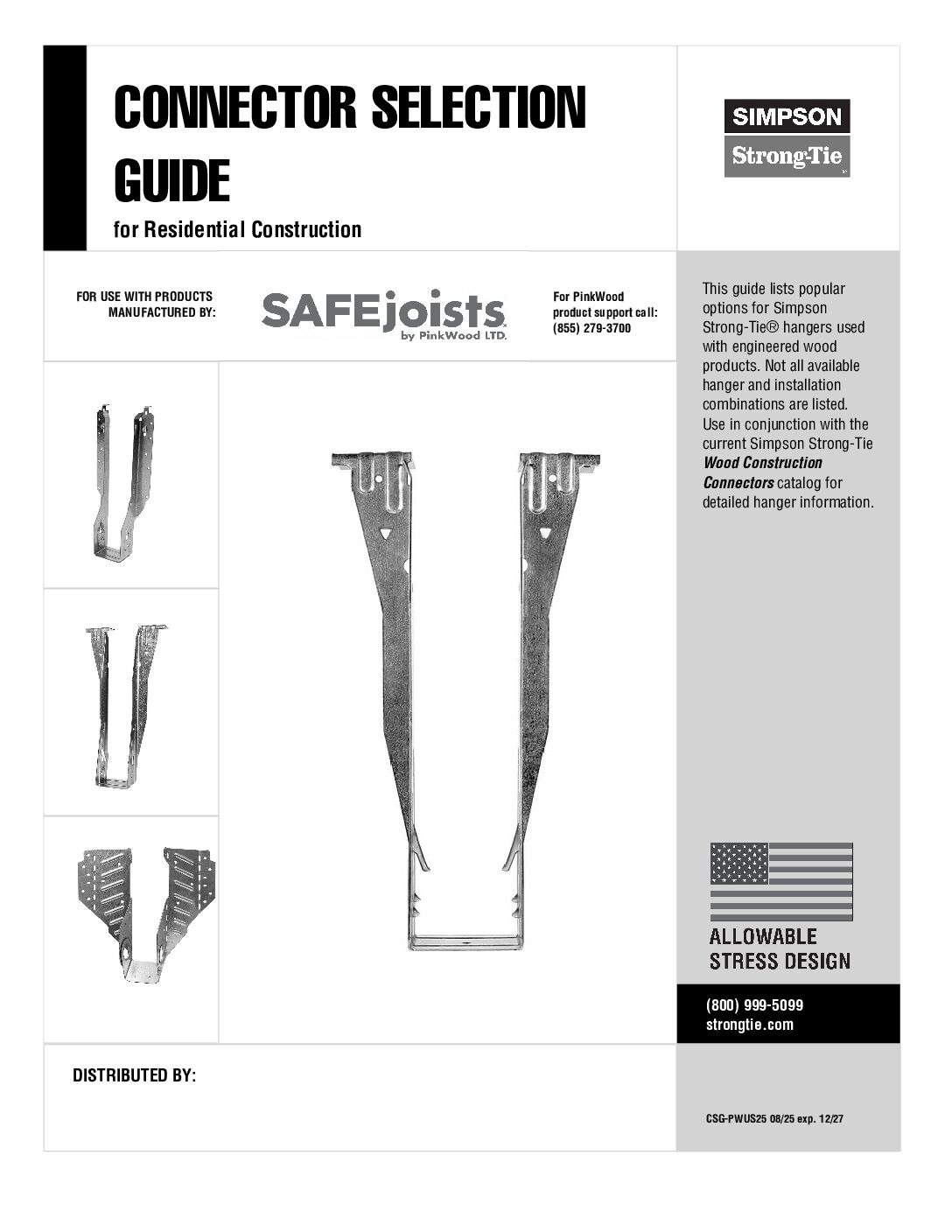 CONNECTOR SELECTION GUIDE

for Residential Construction

SIMPSON
Strong-Tie

FOR USE WITH PRODUCTS MANUFACTURED BY:

SAFEjoists
by PinkWood LTD.

For PinkWood product support call: (855) 279-3700

This guide lists popular options for Simpson Strong-Tie® hangers used with engineered wood products. Not all available hanger and installation combinations are listed. Use in conjunction with the current Simpson Strong-Tie Wood Construction Connectors catalog for detailed hanger information.

ALLOWABLE
STRESS DESIGN

(800) 999-5099
strongtie.com

DISTRIBUTED BY:

CSG-PWUS25 08/25 exp. 12/27